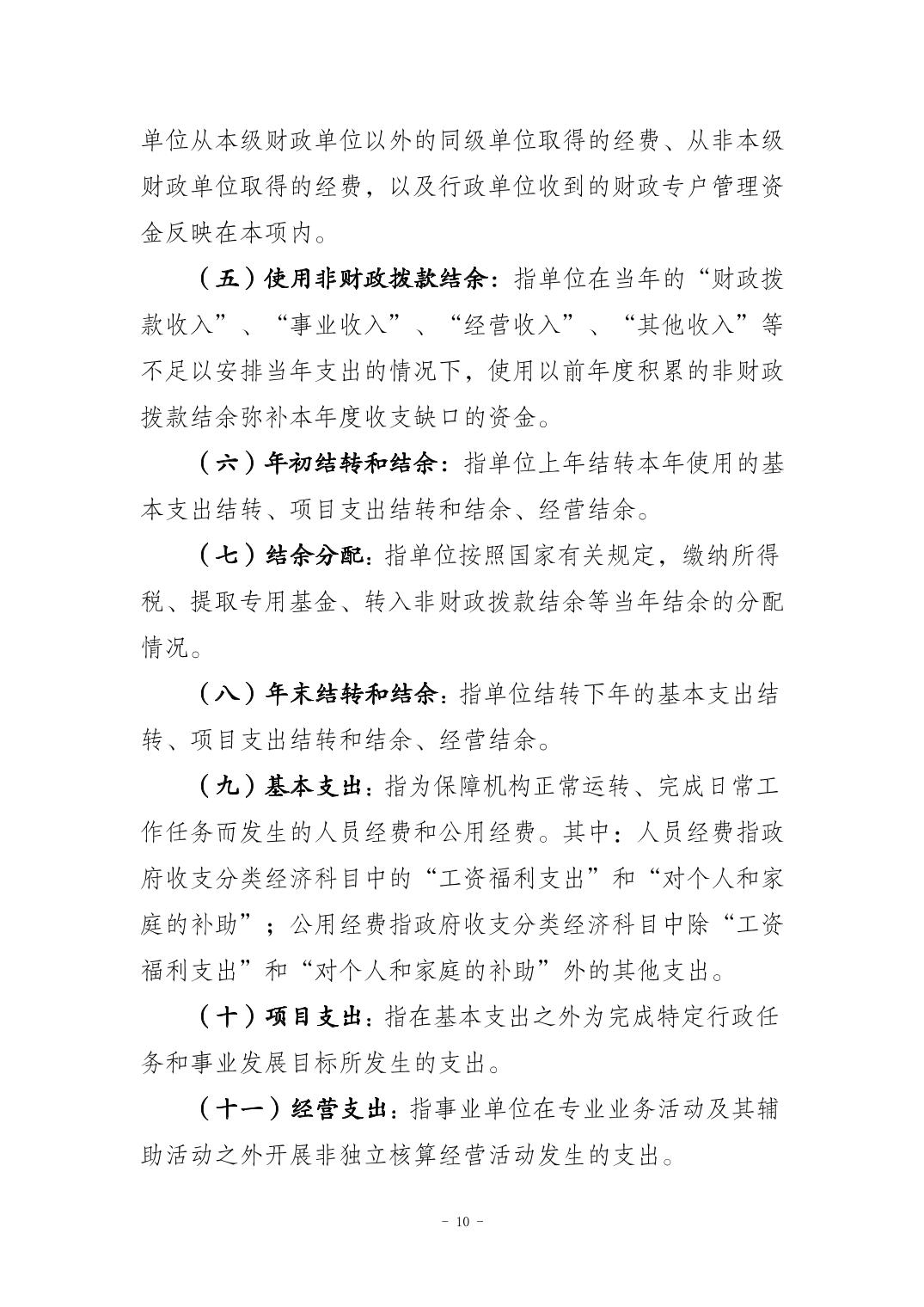 单位从本级财政单位以外的同级单位取得的经费、从非本级财政单位取得的经费，以及行政单位收到的财政专户管理资金反映在本项内。

（五）使用非财政拨款结余：指单位在当年的“财政拨款收入”、“事业收入”、“经营收入”、“其他收入”等不足以安排当年支出的情况下，使用以前年度积累的非财政拨款结余弥补本年度收支缺口的资金。

（六）年初结转和结余：指单位上年结转本年使用的基本支出结转、项目支出结转和结余、经营结余。

（七）结余分配：指单位按照国家有关规定，缴纳所得税、提取专用基金、转入非财政拨款结余等当年结余的分配情况。

（八）年末结转和结余：指单位结转下年的基本支出结转、项目支出结转和结余、经营结余。

（九）基本支出：指为保障机构正常运转、完成日常工作任务而发生的人员经费和公用经费。其中：人员经费指政府收支分类经济科目中的“工资福利支出”和“对个人和家庭的补助”；公用经费指政府收支分类经济科目中除“工资福利支出”和“对个人和家庭的补助”外的其他支出。

（十）项目支出：指在基本支出之外为完成特定行政任务和事业发展目标所发生的支出。

（十一）经营支出：指事业单位在专业业务活动及其辅助活动之外开展非独立核算经营活动发生的支出。

- 10 -